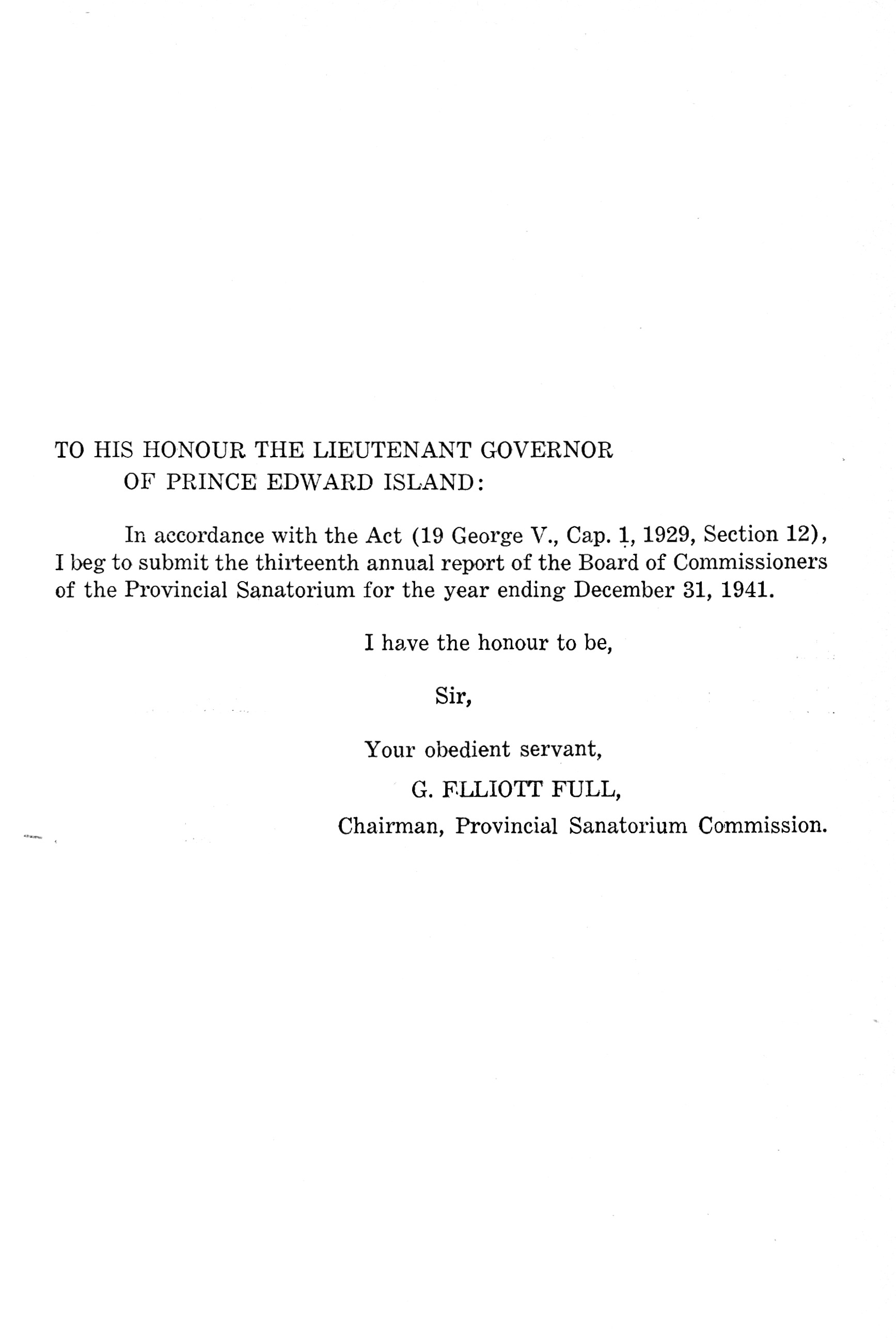 TO HIS HONOUR THE LIEUTENANT GOVERNOR
OF PRINCE EDWARD ISLAND:

In accordance with the Act (19 George V., Cap. 1, 1929, Section 12), I beg to submit the thirteenth annual report of the Board of Commissioners of the Provincial Sanatorium for the year ending December 31, 1941.

I have the honour to be,

Sir,

Your obedient servant,

G. ELLIOTT FULL,

Chairman, Provincial Sanatorium Commission.